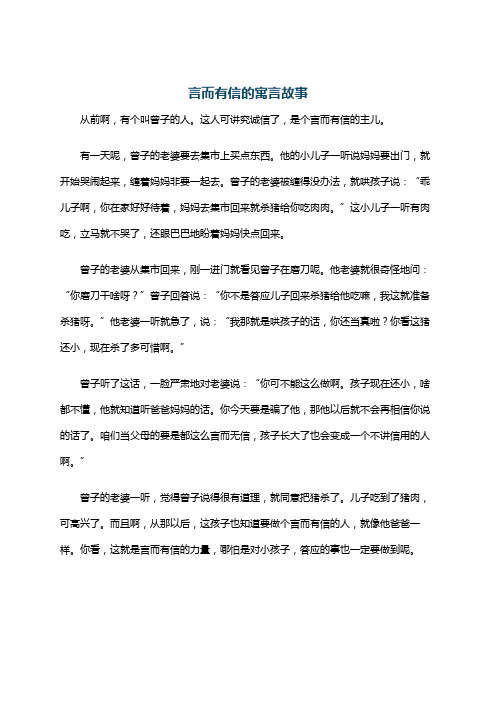 言而有信的寓言故事

从前啊，有个叫曾子的人。这人可讲究诚信了，是个言而有信的主儿。

有一天呢，曾子的老婆要去集市上买点东西。他的小儿子一听说妈妈要出门，就开始哭闹起来，缠着妈妈非要一起去。曾子的老婆被缠得没办法，就哄孩子说：“乖儿子啊，你在家好好待着，妈妈去集市回来就杀猪给你吃肉肉。”这小儿子一听有肉吃，立马就不哭了，还眼巴巴地盼着妈妈快点回来。

曾子的老婆从集市回来，刚一进门就看见曾子在磨刀呢。他老婆就很奇怪地问：“你磨刀干啥呀？”曾子回答说：“你不是答应儿子回来杀猪给他吃嘛，我这就准备杀猪呀。”他老婆一听就急了，说：“我那就是哄孩子的话，你还当真啦？你看这猪还小，现在杀了多可惜啊。”

曾子听了这话，一脸严肃地对老婆说：“你可不能这么做啊。孩子现在还小，啥都不懂，他就知道听爸爸妈妈的话。你今天要是骗了他，那他以后就不会再相信你说的话了。咱们当父母的要是都这么言而无信，孩子长大了也会变成一个不讲信用的人啊。”

曾子的老婆一听，觉得曾子说得很有道理，就同意把猪杀了。儿子吃到了猪肉，可高兴了。而且啊，从那以后，这孩子也知道要做个言而有信的人，就像他爸爸一样。你看，这就是言而有信的力量，哪怕是对小孩子，答应的事也一定要做到呢。